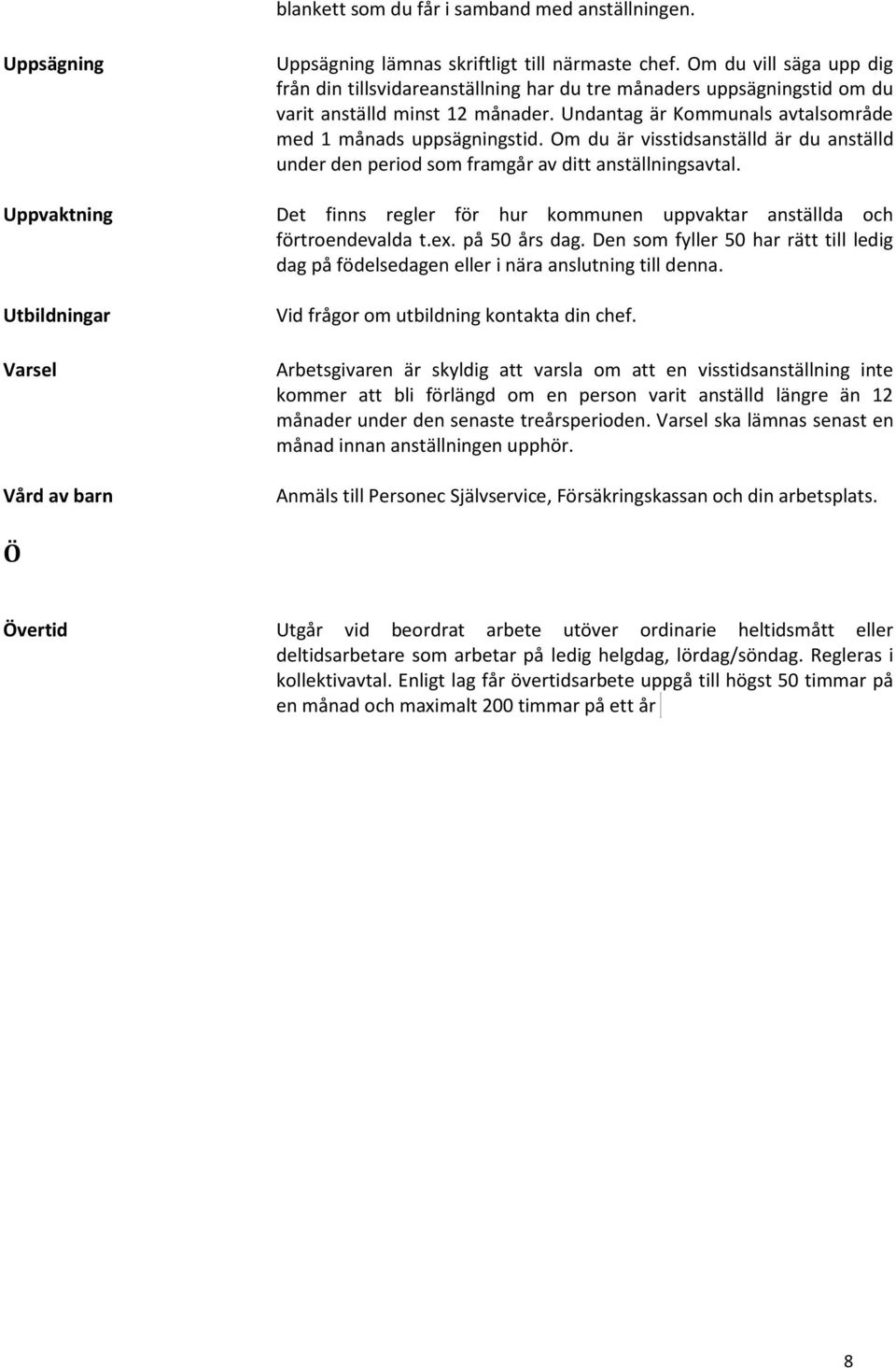 blankett som du får i samband med anställningen.

Uppsägning

Uppsägning lämnas skriftligt till närmaste chef. Om du vill säga upp dig från din tillsvidareanställning har du tre månaders uppsägningstid om du varit anställd minst 12 månader. Undantag är Kommunals avtalsområde med 1 månads uppsägningstid. Om du är visstidsanställd är du anställd under den period som framgår av ditt anställningsavtal.

Uppvaktning

Det finns regler för hur kommunen uppvaktar anställda och förtroendevalda t.ex. på 50 års dag. Den som fyller 50 har rätt till ledig dag på födelsedagen eller i nära anslutning till denna.

Utbildningar

Vid frågor om utbildning kontakta din chef.

Varsel

Arbetsgivaren är skyldig att varsla om att en visstidsanställning inte kommer att bli förlängd om en person varit anställd längre än 12 månader under den senaste treårsperioden. Varsel ska lämnas senast en månad innan anställningen upphör.

Vård av barn

Anmäls till Personec Självservice, Försäkringskassan och din arbetsplats.

Ö

Övertid

Utgår vid beordrat arbete utöver ordinarie heltidsmått eller deltidsarbetare som arbetar på ledig helgdag, lördag/söndag. Regleras i kollektivavtal. Enligt lag får övertidsarbete uppgå till högst 50 timmar på en månad och maximalt 200 timmar på ett år

8